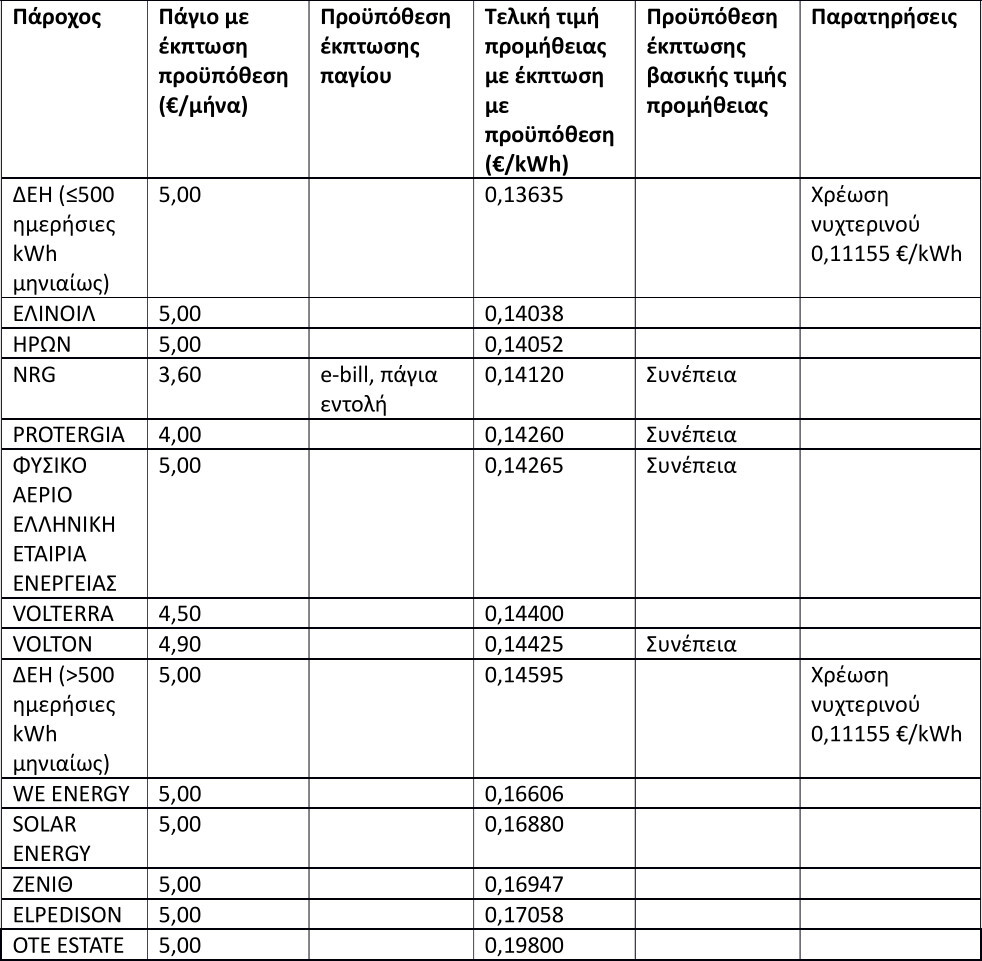 | Πάροχος | Πάγιο με έκπτωση προϋπόθεση (€/μήνα) | Προϋπόθεση έκπτωσης παγίου | Τελική τιμή προμήθειας με έκπτωση με προϋπόθεση (€/kWh) | Προϋπόθεση έκπτωσης βασικής τιμής προμήθειας | Παρατηρήσεις |
|---|---|---|---|---|---|
| ΔΕΗ (≤500 ημερήσιες kWh μηνιαίως) | 5,00 | | 0,13635 | | Χρέωση νυχτερινού 0,11155 €/kWh |
| ΕΛΙΝΟΙΛ | 5,00 | | 0,14038 | | |
| ΗΡΩΝ | 5,00 | | 0,14052 | | |
| NRG | 3,60 | e-bill, πάγια εντολή | 0,14120 | Συνέπεια | |
| PROTERGIA | 4,00 | | 0,14260 | Συνέπεια | |
| ΦΥΣΙΚΟ ΑΕΡΙΟ ΕΛΛΗΝΙΚΗ ΕΤΑΙΡΙΑ ΕΝΕΡΓΕΙΑΣ | 5,00 | | 0,14265 | Συνέπεια | |
| VOLTERRA | 4,50 | | 0,14400 | | |
| VOLTON | 4,90 | | 0,14425 | Συνέπεια | |
| ΔΕΗ (>500 ημερήσιες kWh μηνιαίως) | 5,00 | | 0,14595 | | Χρέωση νυχτερινού 0,11155 €/kWh |
| WE ENERGY | 5,00 | | 0,16606 | | |
| SOLAR ENERGY | 5,00 | | 0,16880 | | |
| ΖΕΝΙΘ | 5,00 | | 0,16947 | | |
| ELPEDISON | 5,00 | | 0,17058 | | |
| OTE ESTATE | 5,00 | | 0,19800 | | |